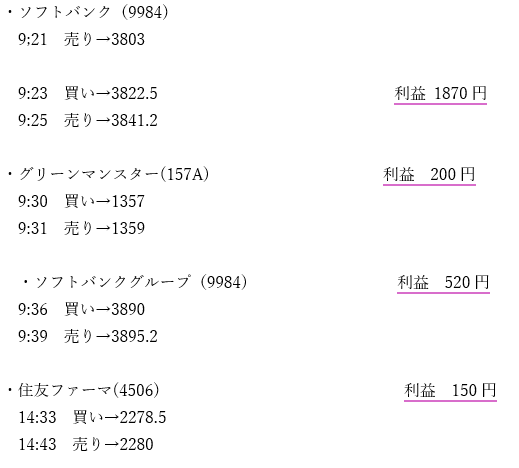 ・ソフトバンク（9984）
9;21 売り→3803

9:23 買い→3822.5 利益 1870円
9:25 売り→3841.2

・グリーンマンスター(157A) 利益 200円
9:30 買い→1357
9:31 売り→1359

・ソフトバンクグループ（9984） 利益 520円
9:36 買い→3890
9:39 売り→3895.2

・住友ファーマ(4506) 利益 150円
14:33 買い→2278.5
14:43 売り→2280